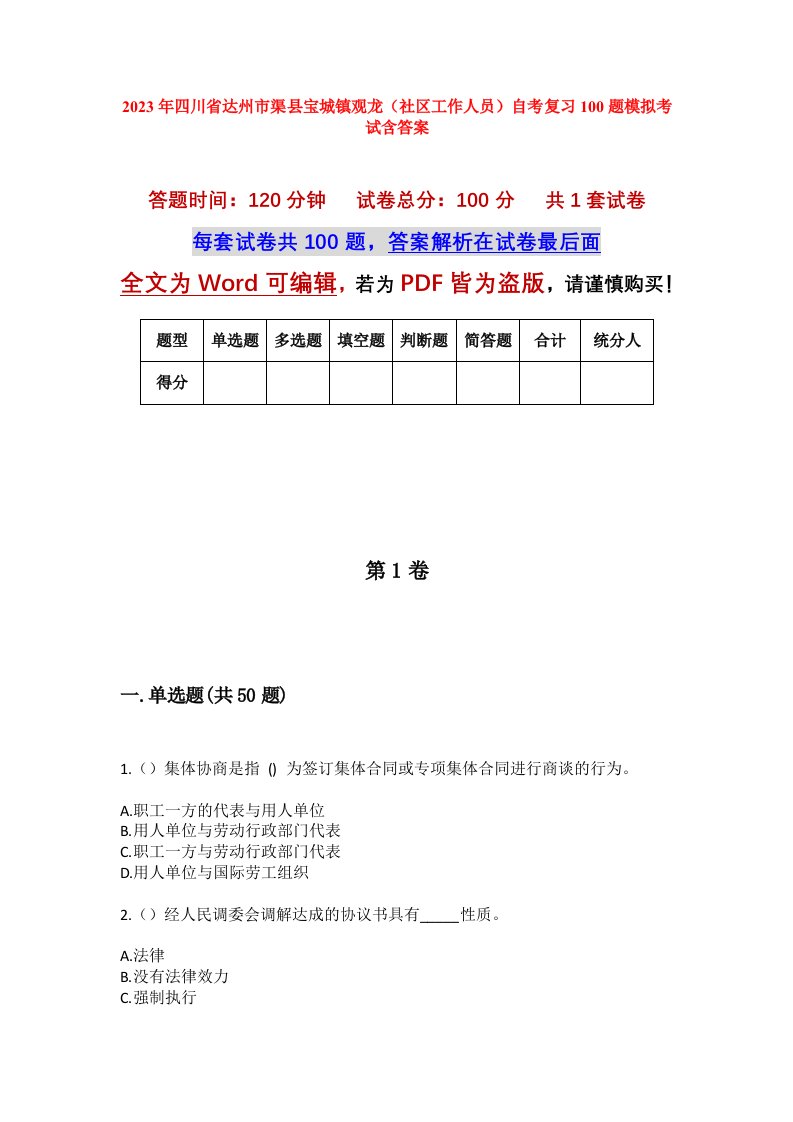 2023年四川省达州市渠县宝城镇观龙（社区工作人员）自考复习100题模拟考试含答案

答题时间：120分钟　试卷总分：100分　共1套试卷

每套试卷共100题，答案解析在试卷最后面

全文为Word可编辑，若为PDF皆为盗版，请谨慎购买！

| 题型 | 单选题 | 多选题 | 填空题 | 判断题 | 简答题 | 合计 | 统分人 |
|---|---|---|---|---|---|---|---|
| 得分 | | | | | | | |

第1卷

一.单选题(共50题)

1.（）集体协商是指 () 为签订集体合同或专项集体合同进行商谈的行为。

A.职工一方的代表与用人单位
B.用人单位与劳动行政部门代表
C.职工一方与劳动行政部门代表
D.用人单位与国际劳工组织

2.（）经人民调委会调解达成的协议书具有_____性质。

A.法律
B.没有法律效力
C.强制执行